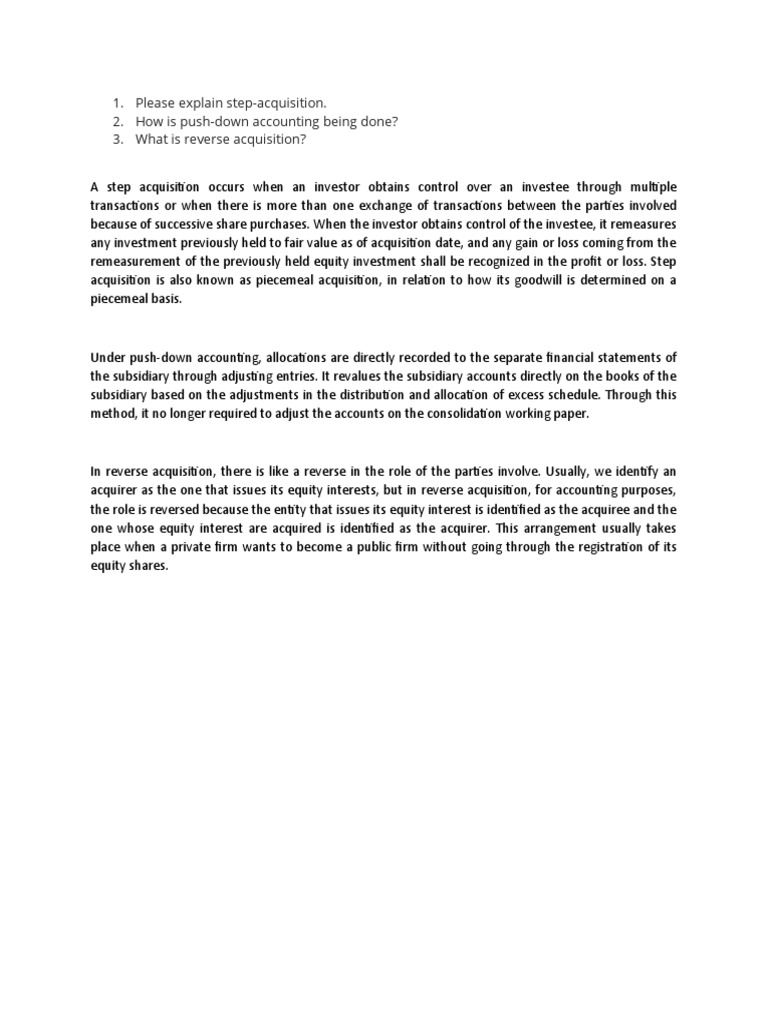 1. Please explain step-acquisition.
2. How is push-down accounting being done?
3. What is reverse acquisition?

A step acquisition occurs when an investor obtains control over an investee through multiple transactions or when there is more than one exchange of transactions between the parties involved because of successive share purchases. When the investor obtains control of the investee, it remeasures any investment previously held to fair value as of acquisition date, and any gain or loss coming from the remeasurement of the previously held equity investment shall be recognized in the profit or loss. Step acquisition is also known as piecemeal acquisition, in relation to how its goodwill is determined on a piecemeal basis.

Under push-down accounting, allocations are directly recorded to the separate financial statements of the subsidiary through adjusting entries. It revalues the subsidiary accounts directly on the books of the subsidiary based on the adjustments in the distribution and allocation of excess schedule. Through this method, it no longer required to adjust the accounts on the consolidation working paper.

In reverse acquisition, there is like a reverse in the role of the parties involve. Usually, we identify an acquirer as the one that issues its equity interests, but in reverse acquisition, for accounting purposes, the role is reversed because the entity that issues its equity interest is identified as the acquiree and the one whose equity interest are acquired is identified as the acquirer. This arrangement usually takes place when a private firm wants to become a public firm without going through the registration of its equity shares.